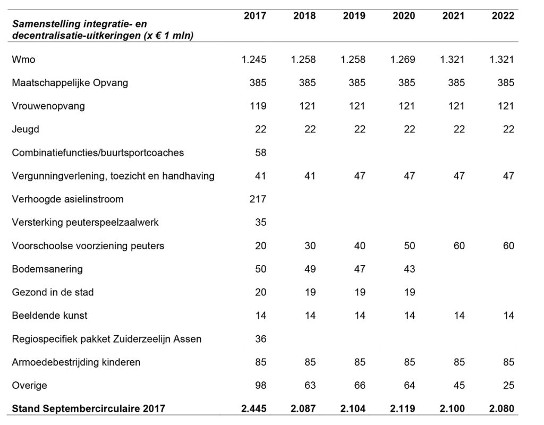 | Samenstelling integratie- en decentralisatie-uitkeringen (x € 1 mln) | 2017 | 2018 | 2019 | 2020 | 2021 | 2022 |
|---|---|---|---|---|---|---|
| Wmo | 1.245 | 1.258 | 1.258 | 1.269 | 1.321 | 1.321 |
| Maatschappelijke Opvang | 385 | 385 | 385 | 385 | 385 | 385 |
| Vrouwenopvang | 119 | 121 | 121 | 121 | 121 | 121 |
| Jeugd | 22 | 22 | 22 | 22 | 22 | 22 |
| Combinatiefuncties/buurtsportcoaches | 58 | | | | | |
| Vergunningverlening, toezicht en handhaving | 41 | 41 | 47 | 47 | 47 | 47 |
| Verhoogde asielinstroom | 217 | | | | | |
| Versterking peuterspeelzaalwerk | 35 | | | | | |
| Voorschoolse voorziening peuters | 20 | 30 | 40 | 50 | 60 | 60 |
| Bodemsanering | 50 | 49 | 47 | 43 | | |
| Gezond in de stad | 20 | 19 | 19 | 19 | | |
| Beeldende kunst | 14 | 14 | 14 | 14 | 14 | 14 |
| Regiospecifiek pakket Zuiderzeelijn Assen | 36 | | | | | |
| Armoedebestrijding kinderen | 85 | 85 | 85 | 85 | 85 | 85 |
| Overige | 98 | 63 | 66 | 64 | 45 | 25 |
| Stand Septembercirculaire 2017 | 2.445 | 2.087 | 2.104 | 2.119 | 2.100 | 2.080 |